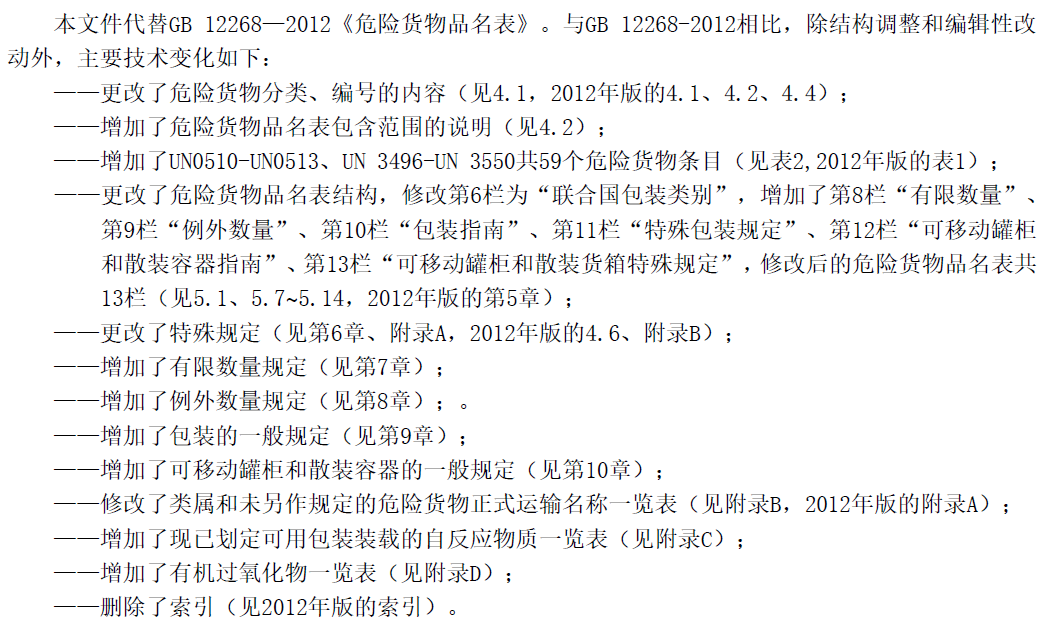 本文件代替GB 12268—2012《危险货物品名表》。与GB 12268-2012相比，除结构调整和编辑性改动外，主要技术变化如下：

——更改了危险货物分类、编号的内容（见4.1，2012年版的4.1、4.2、4.4）；

——增加了危险货物品名表包含范围的说明（见4.2）；

——增加了UN0510-UN0513、UN 3496-UN 3550共59个危险货物条目（见表2,2012年版的表1）；

——更改了危险货物品名表结构，修改第6栏为“联合国包装类别”，增加了第8栏“有限数量”、第9栏“例外数量”、第10栏“包装指南”、第11栏“特殊包装规定”、第12栏“可移动罐柜和散装容器指南”、第13栏“可移动罐柜和散装货箱特殊规定”，修改后的危险货物品名表共13栏（见5.1、5.7~5.14，2012年版的第5章）；

——更改了特殊规定（见第6章、附录A，2012年版的4.6、附录B）；

——增加了有限数量规定（见第7章）；

——增加了例外数量规定（见第8章）；。

——增加了包装的一般规定（见第9章）；

——增加了可移动罐柜和散装容器的一般规定（见第10章）；

——修改了类属和未另作规定的危险货物正式运输名称一览表（见附录B，2012年版的附录A）；

——增加了现已划定可用包装装载的自反应物质一览表（见附录C）；

——增加了有机过氧化物一览表（见附录D）；

——删除了索引（见2012年版的索引）。